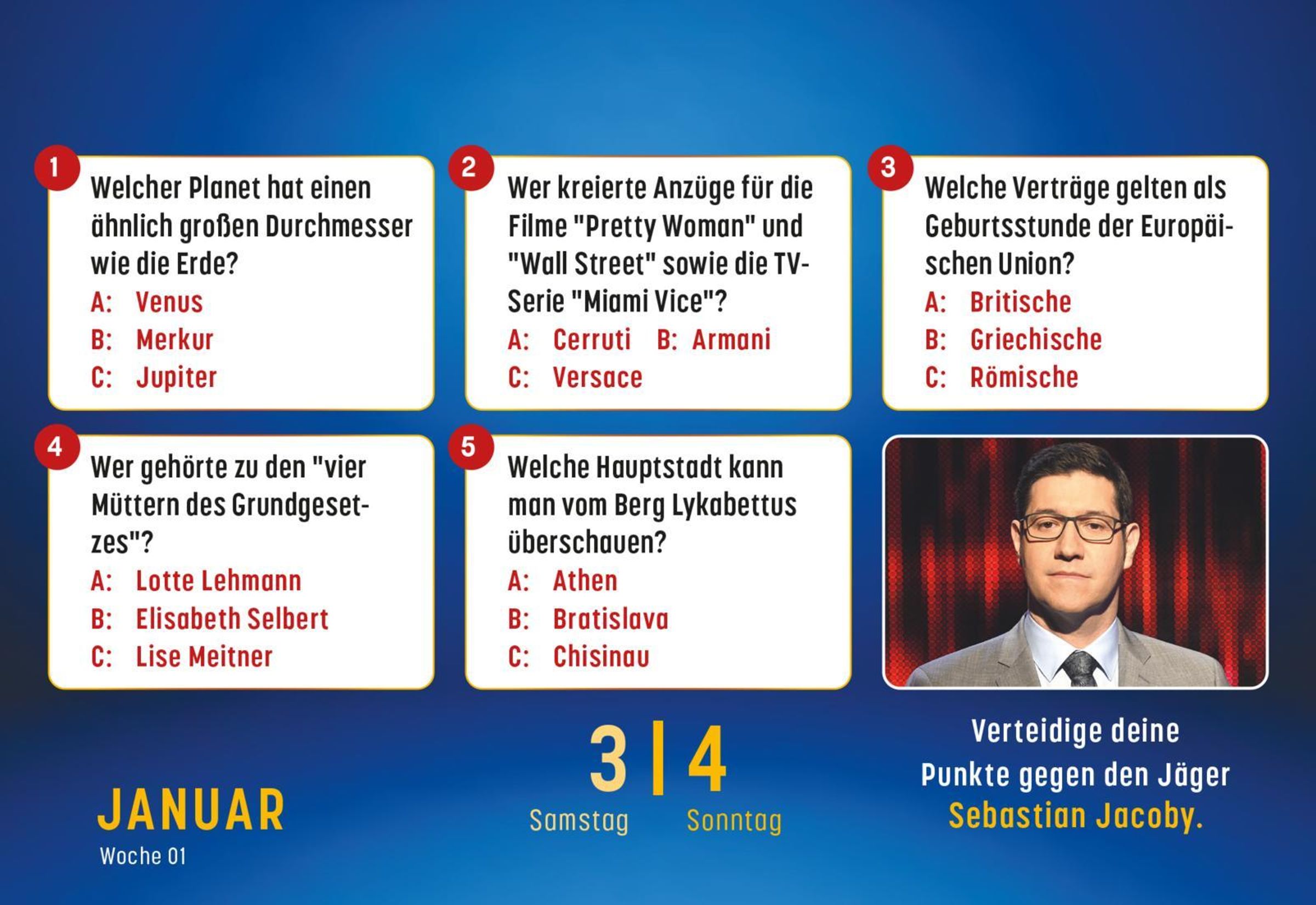 1
Welcher Planet hat einen ähnlich großen Durchmesser wie die Erde?
A: Venus
B: Merkur
C: Jupiter

2
Wer kreierte Anzüge für die Filme "Pretty Woman" und "Wall Street" sowie die TV-Serie "Miami Vice"?
A: Cerruti B: Armani
C: Versace

3
Welche Verträge gelten als Geburtsstunde der Europäischen Union?
A: Britische
B: Griechische
C: Römische

4
Wer gehörte zu den "vier Müttern des Grundgesetzes"?
A: Lotte Lehmann
B: Elisabeth Selbert
C: Lise Meitner

5
Welche Hauptstadt kann man vom Berg Lykabettus überschauen?
A: Athen
B: Bratislava
C: Chisinau

JANUAR
Woche 01

3 | 4
Samstag Sonntag

Verteidige deine Punkte gegen den Jäger Sebastian Jacoby.